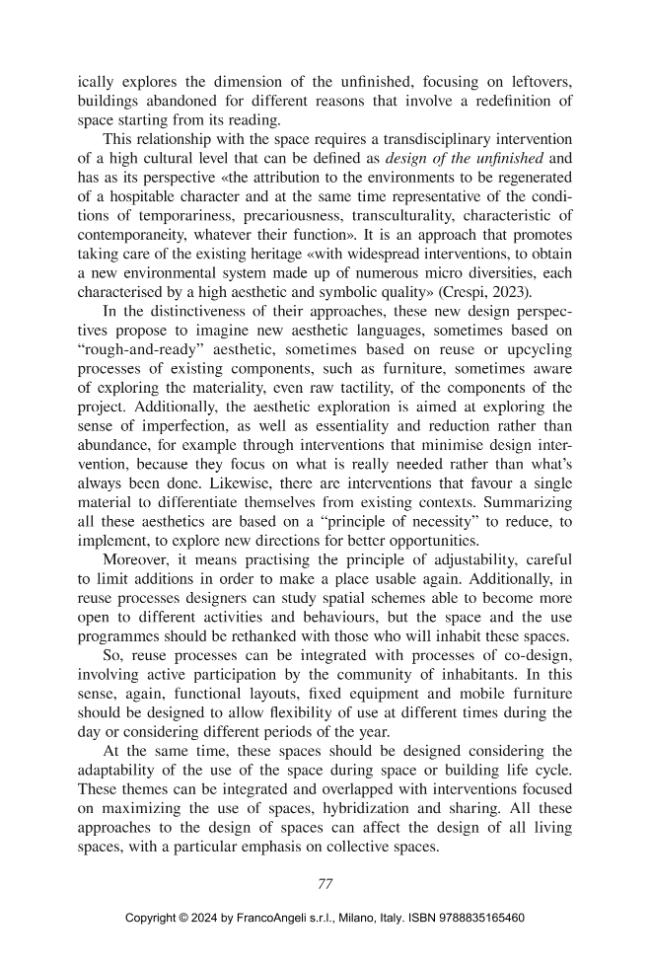 ically explores the dimension of the unfinished, focusing on leftovers, buildings abandoned for different reasons that involve a redefinition of space starting from its reading.

This relationship with the space requires a transdisciplinary intervention of a high cultural level that can be defined as design of the unfinished and has as its perspective «the attribution to the environments to be regenerated of a hospitable character and at the same time representative of the conditions of temporariness, precariousness, transculturality, characteristic of contemporaneity, whatever their function». It is an approach that promotes taking care of the existing heritage «with widespread interventions, to obtain a new environmental system made up of numerous micro diversities, each characterised by a high aesthetic and symbolic quality» (Crespi, 2023).

In the distinctiveness of their approaches, these new design perspectives propose to imagine new aesthetic languages, sometimes based on "rough-and-ready" aesthetic, sometimes based on reuse or upcycling processes of existing components, such as furniture, sometimes aware of exploring the materiality, even raw tactility, of the components of the project. Additionally, the aesthetic exploration is aimed at exploring the sense of imperfection, as well as essentiality and reduction rather than abundance, for example through interventions that minimise design intervention, because they focus on what is really needed rather than what's always been done. Likewise, there are interventions that favour a single material to differentiate themselves from existing contexts. Summarizing all these aesthetics are based on a "principle of necessity" to reduce, to implement, to explore new directions for better opportunities.

Moreover, it means practising the principle of adjustability, careful to limit additions in order to make a place usable again. Additionally, in reuse processes designers can study spatial schemes able to become more open to different activities and behaviours, but the space and the use programmes should be rethanked with those who will inhabit these spaces.

So, reuse processes can be integrated with processes of co-design, involving active participation by the community of inhabitants. In this sense, again, functional layouts, fixed equipment and mobile furniture should be designed to allow flexibility of use at different times during the day or considering different periods of the year.

At the same time, these spaces should be designed considering the adaptability of the use of the space during space or building life cycle. These themes can be integrated and overlapped with interventions focused on maximizing the use of spaces, hybridization and sharing. All these approaches to the design of spaces can affect the design of all living spaces, with a particular emphasis on collective spaces.

77

Copyright © 2024 by FrancoAngeli s.r.l., Milano, Italy. ISBN 9788835165460